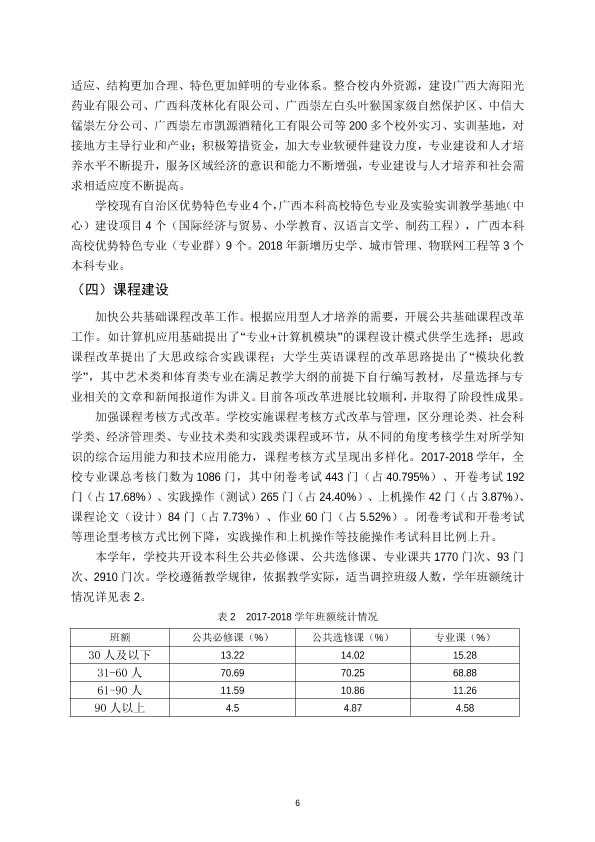 适应、结构更加合理、特色更加鲜明的专业体系。整合校内外资源，建设广西大海阳光药业有限公司、广西科茂林化有限公司、广西崇左白头叶猴国家级自然保护区、中信大锰崇左分公司、广西崇左市凯源酒精化工有限公司等200多个校外实习、实训基地，对接地方主导行业和产业；积极筹措资金，加大专业软硬件建设力度，专业建设和人才培养水平不断提升，服务区域经济的意识和能力不断增强，专业建设与人才培养和社会需求相适应度不断提高。

学校现有自治区优势特色专业4个，广西本科高校特色专业及实验实训教学基地（中心）建设项目4个（国际经济与贸易、小学教育、汉语言文学、制药工程），广西本科高校优势特色专业（专业群）9个。2018年新增历史学、城市管理、物联网工程等3个本科专业。

（四）课程建设

加快公共基础课程改革工作。根据应用型人才培养的需要，开展公共基础课程改革工作。如计算机应用基础提出了“专业+计算机模块”的课程设计模式供学生选择；思政课程改革提出了大思政综合实践课程；大学生英语课程的改革思路提出了“模块化教学”，其中艺术类和体育类专业在满足教学大纲的前提下自行编写教材，尽量选择与专业相关的文章和新闻报道作为讲义。目前各项改革进展比较顺利，并取得了阶段性成果。

加强课程考核方式改革。学校实施课程考核方式改革与管理，区分理论类、社会科学类、经济管理类、专业技术类和实践类课程或环节，从不同的角度考核学生对所学知识的综合运用能力和技术应用能力，课程考核方式呈现出多样化。2017-2018学年，全校专业课总考核门数为1086门，其中闭卷考试443门（占40.795%）、开卷考试192门（占17.68%）、实践操作（测试）265门（占24.40%）、上机操作42门（占3.87%）、课程论文（设计）84门（占7.73%）、作业60门（占5.52%）。闭卷考试和开卷考试等理论型考核方式比例下降，实践操作和上机操作等技能操作考试科目比例上升。

本学年，学校共开设本科生公共必修课、公共选修课、专业课共1770门次、93门次、2910门次。学校遵循教学规律，依据教学实际，适当调控班级人数，学年班额统计情况详见表2。

表2 2017-2018学年班额统计情况

| 班额 | 公共必修课（%） | 公共选修课（%） | 专业课（%） |
|---|---|---|---|
| 30人及以下 | 13.22 | 14.02 | 15.28 |
| 31-60人 | 70.69 | 70.25 | 68.88 |
| 61-90人 | 11.59 | 10.86 | 11.26 |
| 90人以上 | 4.5 | 4.87 | 4.58 |

6